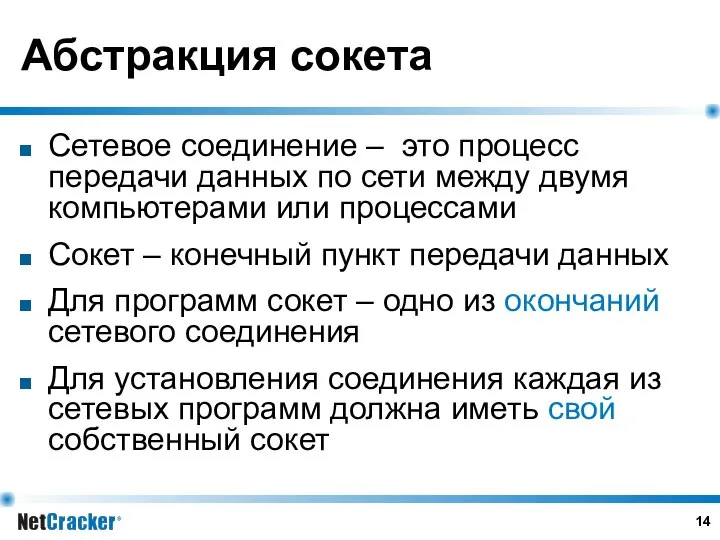 Абстракция сокета

■ Сетевое соединение – это процесс передачи данных по сети между двумя компьютерами или процессами

■ Сокет – конечный пункт передачи данных

■ Для программ сокет – одно из окончаний сетевого соединения

■ Для установления соединения каждая из сетевых программ должна иметь свой собственный сокет

NetCracker®

14